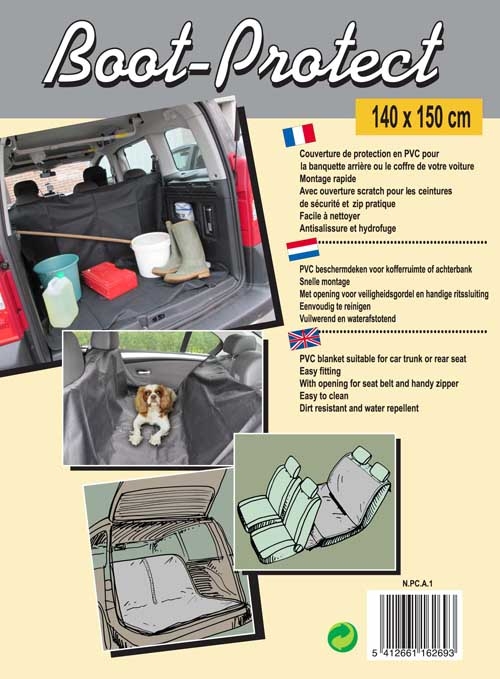 Boot-Protect

140 x 150 cm

Couverture de protection en PVC pour la banquette arrière ou le coffre de votre voiture
Montage rapide
Avec ouverture scratch pour les ceintures de sécurité et zip pratique
Facile à nettoyer
Antisalissure et hydrofuge

PVC beschermdeken voor kofferruimte of achterbank
Snelle montage
Met opening voor veiligheidsgordel en handige ritssluiting
Eenvoudig te reinigen
Vuilwerend en waterafstotend

PVC blanket suitable for car trunk or rear seat
Easy fitting
With opening for seat belt and handy zipper
Easy to clean
Dirt resistant and water repellent

N.PC.A.1

5 412661 162693